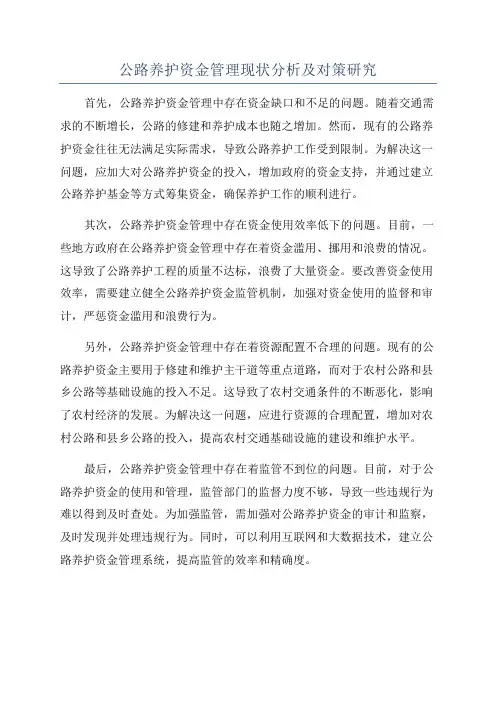 公路养护资金管理现状分析及对策研究

首先，公路养护资金管理中存在资金缺口和不足的问题。随着交通需求的不断增长，公路的修建和养护成本也随之增加。然而，现有的公路养护资金往往无法满足实际需求，导致公路养护工作受到限制。为解决这一问题，应加大对公路养护资金的投入，增加政府的资金支持，并通过建立公路养护基金等方式筹集资金，确保养护工作的顺利进行。

其次，公路养护资金管理中存在资金使用效率低下的问题。目前，一些地方政府在公路养护资金管理中存在着资金滥用、挪用和浪费的情况。这导致了公路养护工程的质量不达标，浪费了大量资金。要改善资金使用效率，需要建立健全公路养护资金监管机制，加强对资金使用的监督和审计，严惩资金滥用和浪费行为。

另外，公路养护资金管理中存在着资源配置不合理的问题。现有的公路养护资金主要用于修建和维护主干道等重点道路，而对于农村公路和县乡公路等基础设施的投入不足。这导致了农村交通条件的不断恶化，影响了农村经济的发展。为解决这一问题，应进行资源的合理配置，增加对农村公路和县乡公路的投入，提高农村交通基础设施的建设和维护水平。

最后，公路养护资金管理中存在着监管不到位的问题。目前，对于公路养护资金的使用和管理，监管部门的监督力度不够，导致一些违规行为难以得到及时查处。为加强监管，需加强对公路养护资金的审计和监察，及时发现并处理违规行为。同时，可以利用互联网和大数据技术，建立公路养护资金管理系统，提高监管的效率和精确度。